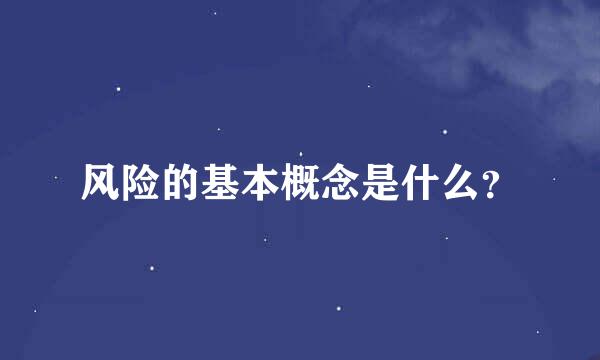 风险的基本概念是什么？